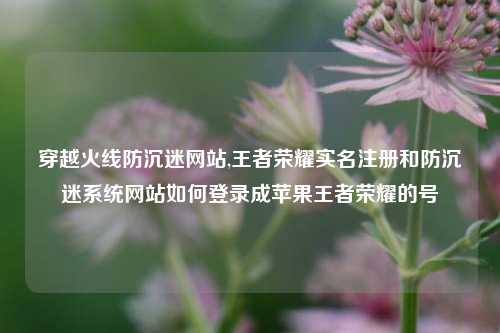 穿越火线防沉迷网站,王者荣耀实名注册和防沉迷系统网站如何登录成苹果王者荣耀的号